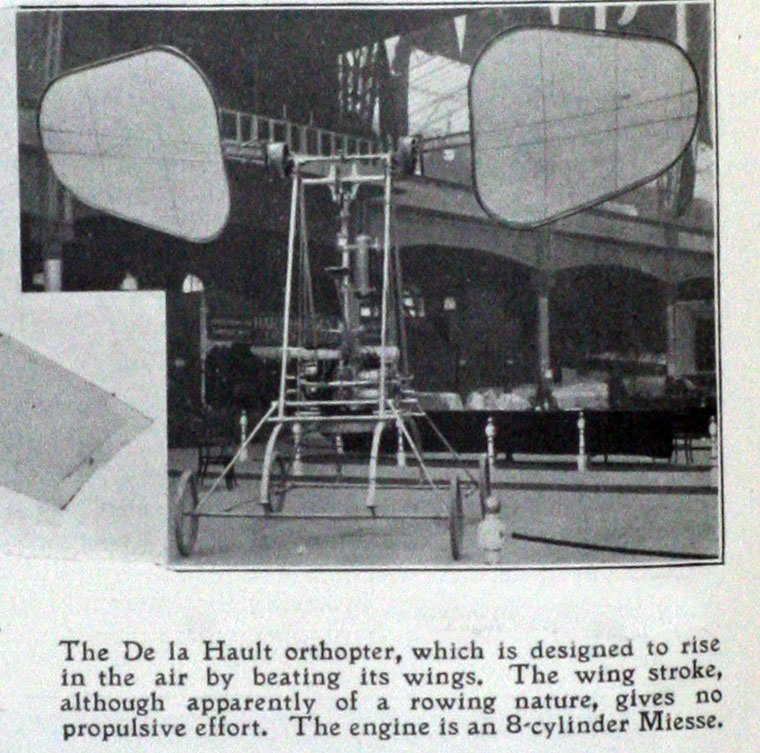 The De la Hault orthopter, which is designed to rise in the air by beating its wings. The wing stroke, although apparently of a rowing nature, gives no propulsive effort. The engine is an 8-cylinder Miesse.